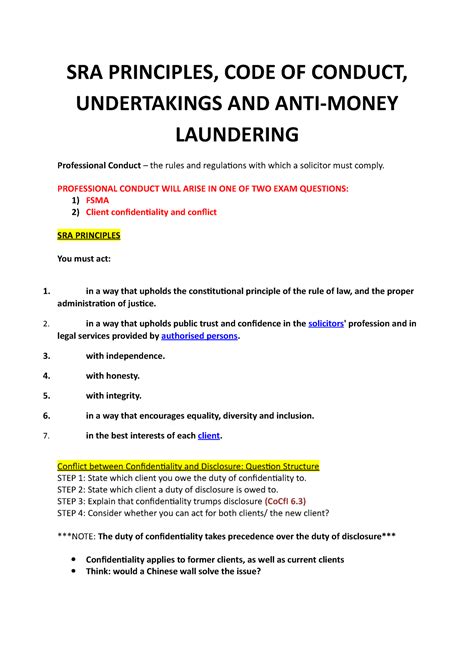 SRA PRINCIPLES, CODE OF CONDUCT, UNDERTAKINGS AND ANTI-MONEY LAUNDERING

Professional Conduct – the rules and regulations with which a solicitor must comply.

PROFESSIONAL CONDUCT WILL ARISE IN ONE OF TWO EXAM QUESTIONS:
1) FSMA
2) Client confidentiality and conflict

SRA PRINCIPLES

You must act:

1. in a way that upholds the constitutional principle of the rule of law, and the proper administration of justice.

2. in a way that upholds public trust and confidence in the solicitors' profession and in legal services provided by authorised persons.

3. with independence.

4. with honesty.

5. with integrity.

6. in a way that encourages equality, diversity and inclusion.

7. in the best interests of each client.

Conflict between Confidentiality and Disclosure: Question Structure
STEP 1: State which client you owe the duty of confidentiality to.
STEP 2: State which client a duty of disclosure is owed to.
STEP 3: Explain that confidentiality trumps disclosure (CoCfI 6.3)
STEP 4: Consider whether you can act for both clients/ the new client?

***NOTE: The duty of confidentiality takes precedence over the duty of disclosure***

• Confidentiality applies to former clients, as well as current clients
• Think: would a Chinese wall solve the issue?